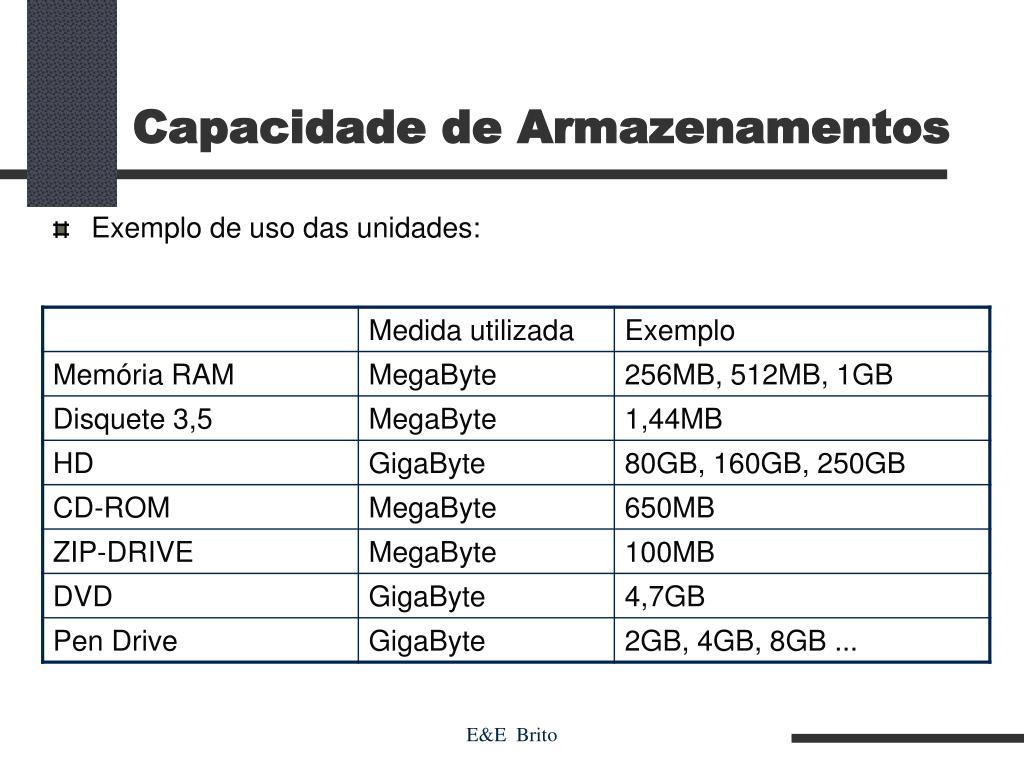 Capacidade de Armazenamentos

Exemplo de uso das unidades:

| | Medida utilizada | Exemplo |
|---|---|---|
| Memória RAM | MegaByte | 256MB, 512MB, 1GB |
| Disquete 3,5 | MegaByte | 1,44MB |
| HD | GigaByte | 80GB, 160GB, 250GB |
| CD-ROM | MegaByte | 650MB |
| ZIP-DRIVE | MegaByte | 100MB |
| DVD | GigaByte | 4,7GB |
| Pen Drive | GigaByte | 2GB, 4GB, 8GB ... |

E&E Brito